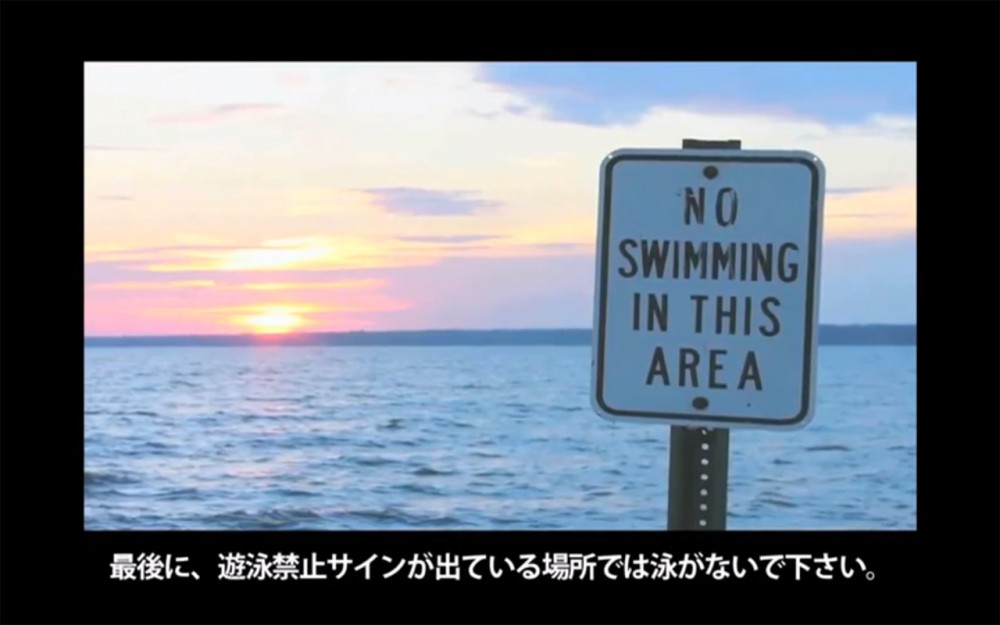 NO SWIMMING IN THIS AREA

最後に、遊泳禁止サインが出ている場所では泳がないで下さい。